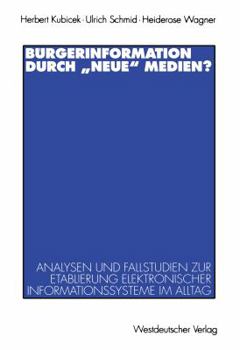 Herbert Kubicek · Ulrich Schmid · Heiderose Wagner

BURGERINFORMATION DURCH „NEUE“ MEDIEN?

ANALYSEN UND FALLSTUDIEN ZUR ETABLIERUNG ELEKTRONISCHER INFORMATIONSSYSTEME IM ALLTAG

Westdeutscher Verlag